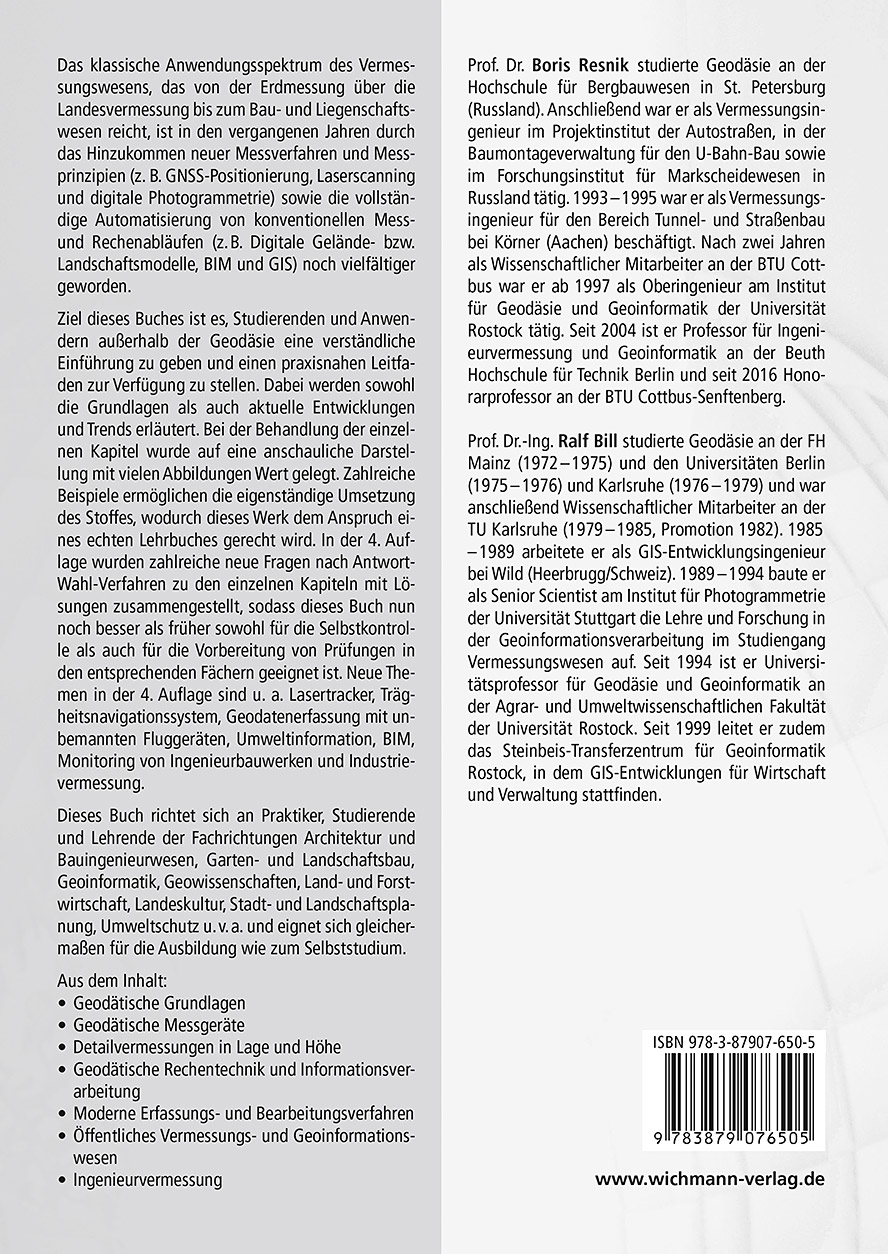 Das klassische Anwendungsspektrum des Vermessungswesens, das von der Erdmessung über die Landesvermessung bis zum Bau- und Liegenschaftswesen reicht, ist in den vergangenen Jahren durch das Hinzukommen neuer Messverfahren und Messprinzipien (z. B. GNSS-Positionierung, Laserscanning und digitale Photogrammetrie) sowie die vollständige Automatisierung von konventionellen Mess- und Rechenabläufen (z. B. Digitale Gelände- bzw. Landschaftsmodelle, BIM und GIS) noch vielfältiger geworden.

Ziel dieses Buches ist es, Studierenden und Anwendern außerhalb der Geodäsie eine verständliche Einführung zu geben und einen praxisnahen Leitfaden zur Verfügung zu stellen. Dabei werden sowohl die Grundlagen als auch aktuelle Entwicklungen und Trends erläutert. Bei der Behandlung der einzelnen Kapitel wurde auf eine anschauliche Darstellung mit vielen Abbildungen Wert gelegt. Zahlreiche Beispiele ermöglichen die eigenständige Umsetzung des Stoffes, wodurch dieses Werk dem Anspruch eines echten Lehrbuches gerecht wird. In der 4. Auflage wurden zahlreiche neue Fragen nach Antwort-Wahl-Verfahren zu den einzelnen Kapiteln mit Lösungen zusammengestellt, sodass dieses Buch nun noch besser als früher sowohl für die Selbstkontrolle als auch für die Vorbereitung von Prüfungen in den entsprechenden Fächern geeignet ist. Neue Themen in der 4. Auflage sind u. a. Lasertracker, Trägheitsnavigationssystem, Geodatenerfassung mit unbemannten Fluggeräten, Umweltinformation, BIM, Monitoring von Ingenieurbauwerken und Industrievermessung.

Dieses Buch richtet sich an Praktiker, Studierende und Lehrende der Fachrichtungen Architektur und Bauingenieurwesen, Garten- und Landschaftsbau, Geoinformatik, Geowissenschaften, Land- und Forstwirtschaft, Landeskultur, Stadt- und Landschaftsplanung, Umweltschutz u. v. a. und eignet sich gleichermaßen für die Ausbildung wie zum Selbststudium.

Aus dem Inhalt:
• Geodätische Grundlagen
• Geodätische Messgeräte
• Detailvermessungen in Lage und Höhe
• Geodätische Rechentechnik und Informationsverarbeitung
• Moderne Erfassungs- und Bearbeitungsverfahren
• Öffentliches Vermessungs- und Geoinformationswesen
• Ingenieurvermessung

Prof. Dr. Boris Resnik studierte Geodäsie an der Hochschule für Bergbauwesen in St. Petersburg (Russland). Anschließend war er als Vermessungsingenieur im Projektinstitut der Autostraßen, in der Baumontageverwaltung für den U-Bahn-Bau sowie im Forschungsinstitut für Markscheidewesen in Russland tätig. 1993 – 1995 war er als Vermessungsingenieur für den Bereich Tunnel- und Straßenbau bei Körner (Aachen) beschäftigt. Nach zwei Jahren als Wissenschaftlicher Mitarbeiter an der BTU Cottbus war er ab 1997 als Oberingenieur am Institut für Geodäsie und Geoinformatik der Universität Rostock tätig. Seit 2004 ist er Professor für Ingenieurvermessung und Geoinformatik an der Beuth Hochschule für Technik Berlin und seit 2016 Honorarprofessor an der BTU Cottbus-Senftenberg.

Prof. Dr.-Ing. Ralf Bill studierte Geodäsie an der FH Mainz (1972 – 1975) und den Universitäten Berlin (1975 – 1976) und Karlsruhe (1976 – 1979) und war anschließend Wissenschaftlicher Mitarbeiter an der TU Karlsruhe (1979 – 1985, Promotion 1982). 1985 – 1989 arbeitete er als GIS-Entwicklungsingenieur bei Wild (Heerbrugg/Schweiz). 1989 – 1994 baute er als Senior Scientist am Institut für Photogrammetrie der Universität Stuttgart die Lehre und Forschung in der Geoinformationsverarbeitung im Studiengang Vermessungswesen auf. Seit 1994 ist er Universitätsprofessor für Geodäsie und Geoinformatik an der Agrar- und Umweltwissenschaftlichen Fakultät der Universität Rostock. Seit 1999 leitet er zudem das Steinbeis-Transferzentrum für Geoinformatik Rostock, in dem GIS-Entwicklungen für Wirtschaft und Verwaltung stattfinden.

ISBN 978-3-87907-650-5

9 783879 076505

www.wichmann-verlag.de